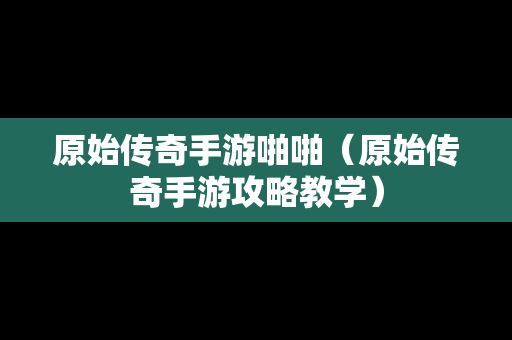 原始传奇手游啪啪（原始传奇手游攻略教学）